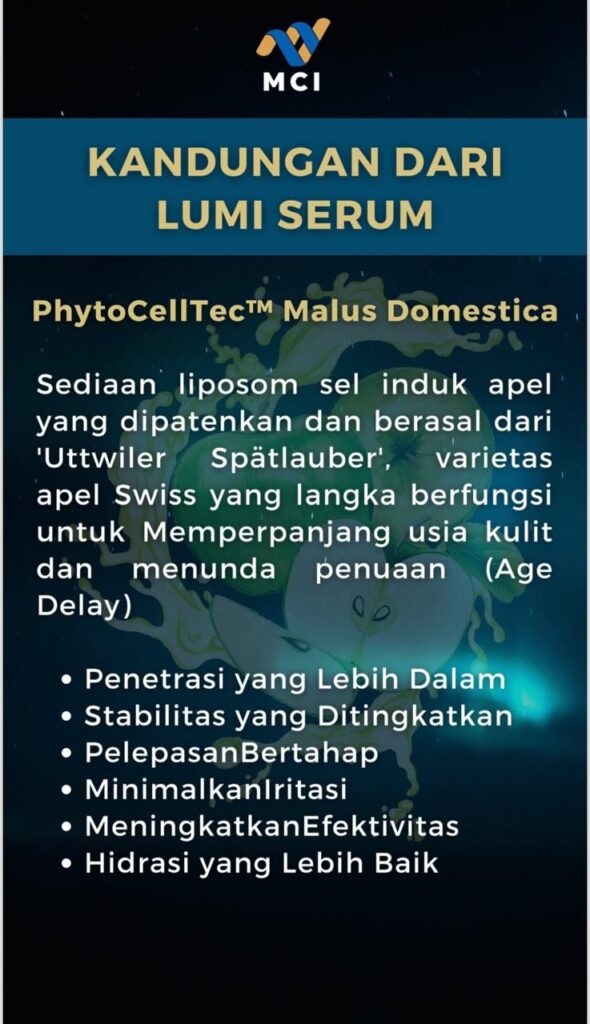 MCI

KANDUNGAN DARI LUMI SERUM

PhytoCellTec™ Malus Domestica

Sediaan liposom sel induk apel yang dipatenkan dan berasal dari 'Uttwiler Spätlauber', varietas apel Swiss yang langka berfungsi untuk Memperpanjang usia kulit dan menunda penuaan (Age Delay)

• Penetrasi yang Lebih Dalam
• Stabilitas yang Ditingkatkan
• PelepasanBertahap
• MinimalkanIritasi
• MeningkatkanEfektivitas
• Hidrasi yang Lebih Baik